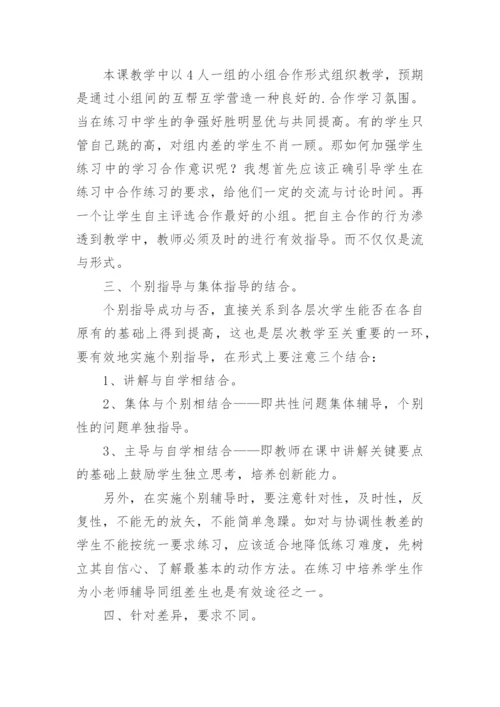 本课教学中以４人一组的小组合作形式组织教学，预期是通过小组间的互帮互学营造一种良好的.合作学习氛围。当在练习中学生的争强好胜明显优与共同提高。有的学生只管自己跳的高，对组内差的学生不肖一顾。那如何加强学生练习中的学习合作意识呢？我想首先应该正确引导学生在练习中合作练习的要求，给他们一定的交流与讨论时间。再一个让学生自主评选合作最好的小组。把自主合作的行为渗透到教学中，教师必须及时的进行有效指导。而不仅仅是流与形式。

三、个别指导与集体指导的结合。

个别指导成功与否，直接关系到各层次学生能否在各自原有的基础上得到提高，这也是层次教学至关重要的一环，要有效地实施个别指导，在形式上要注意三个结合：

1、讲解与自学相结合。

2、集体与个别相结合——即共性问题集体辅导，个别性的问题单独指导。

3、主导与自学相结合——即教师在课中讲解关键要点的基础上鼓励学生独立思考，培养创新能力。

另外，在实施个别辅导时，要注意针对性，及时性，反复性，不能无的放矢，不能简单急躁。如对与协调性教差的学生不能按统一要求练习，应该适合地降低练习难度，先树立其自信心、了解最基本的动作方法。在练习中培养学生作为小老师辅导同组差生也是有效途径之一。

四、针对差异，要求不同。